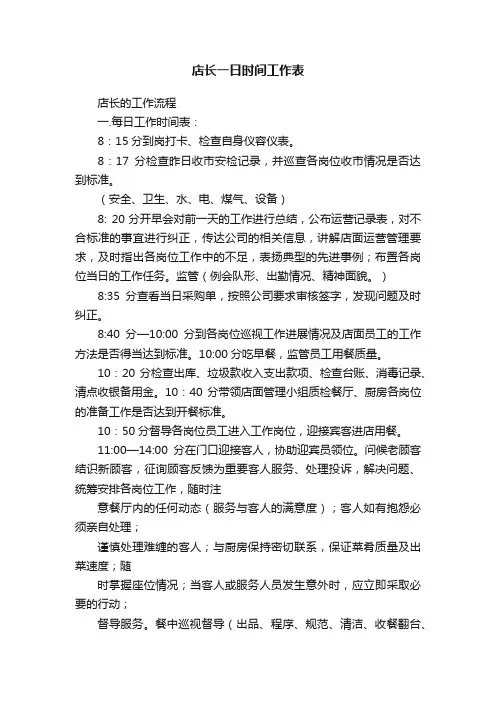 店长一日时间工作表

店长的工作流程

一.每日工作时间表：

8：15 分到岗打卡、检查自身仪容仪表。

8：17 分检查昨日收市安检记录，并巡查各岗位收市情况是否达到标准。

（安全、卫生、水、电、煤气、设备）

8: 20 分开早会对前一天的工作进行总结，公布运营记录表，对不合标准的事宜进行纠正，传达公司的相关信息，讲解店面运营管理要求，及时指出各岗位工作中的不足，表扬典型的先进事例；布置各岗位当日的工作任务。监管（例会队形、出勤情况、精神面貌。）

8:35 分查看当日采购单，按照公司要求审核签字，发现问题及时纠正。

8:40 分—10:00 分到各岗位巡视工作进展情况及店面员工的工作方法是否得当达到标准。10:00 分吃早餐，监管员工用餐质量。

10：20 分检查出库、垃圾款收入支出款项、检查台账、消毒记录、清点收银备用金。10：40 分带领店面管理小组质检餐厅、厨房各岗位的准备工作是否达到开餐标准。

10：50 分督导各岗位员工进入工作岗位，迎接宾客进店用餐。

11:00—14:00 分在门口迎接客人，协助迎宾员领位。问候老顾客结识新顾客，征询顾客反馈为重要客人服务、处理投诉，解决问题、统筹安排各岗位工作，随时注

意餐厅内的任何动态（服务与客人的满意度）；客人如有抱怨必须亲自处理；

谨慎处理难缠的客人；与厨房保持密切联系，保证菜肴质量及出菜速度；随

时掌握座位情况；当客人或服务人员发生意外时，应立即采取必要的行动；

督导服务。餐中巡视督导（出品、程序、规范、清洁、收餐翻台、